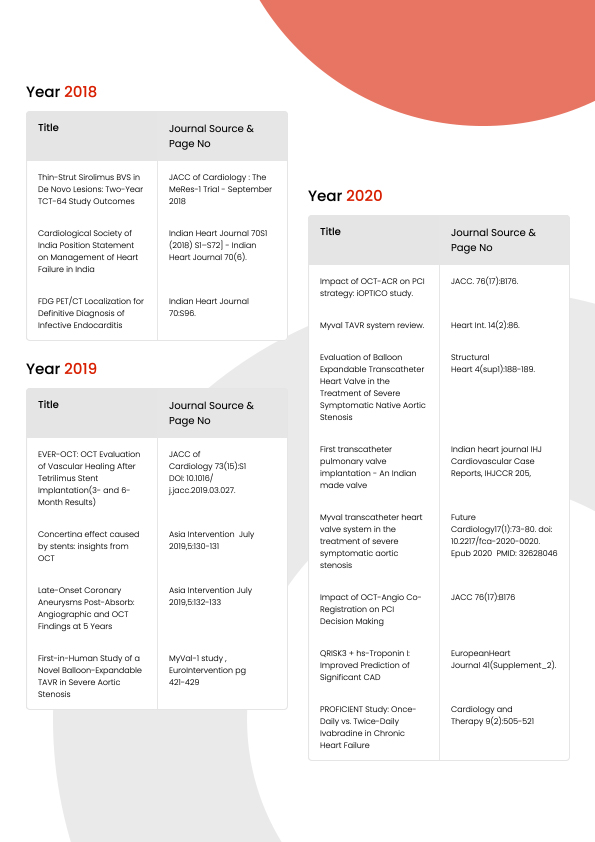 Year 2018

| Title | Journal Source & Page No |
|---|---|
| Thin-Strut Sirolimus BVS in De Novo Lesions: Two-Year TCT-64 Study Outcomes | JACC of Cardiology : The MeRes-1 Trial - September 2018 |
| Cardiological Society of India Position Statement on Management of Heart Failure in India | Indian Heart Journal 70S1 (2018) S1–S72] - Indian Heart Journal 70(6). |
| FDG PET/CT Localization for Definitive Diagnosis of Infective Endocarditis | Indian Heart Journal 70:S96. |

Year 2019

| Title | Journal Source & Page No |
|---|---|
| EVER-OCT: OCT Evaluation of Vascular Healing After Tetrilimus Stent Implantation(3- and 6-Month Results) | JACC of Cardiology 73(15):S1 DOI: 10.1016/ j.jacc.2019.03.027. |
| Concertina effect caused by stents: insights from OCT | Asia Intervention July 2019,5:130-131 |
| Late-Onset Coronary Aneurysms Post-Absorb: Angiographic and OCT Findings at 5 Years | Asia Intervention July 2019,5:132-133 |
| First-in-Human Study of a Novel Balloon-Expandable TAVR in Severe Aortic Stenosis | MyVal-1 study , EuroIntervention pg 421-429 |

Year 2020

| Title | Journal Source & Page No |
|---|---|
| Impact of OCT-ACR on PCI strategy: iOPTICO study. | JACC. 76(17):B176. |
| Myval TAVR system review. | Heart Int. 14(2):86. |
| Evaluation of Balloon Expandable Transcatheter Heart Valve in the Treatment of Severe Symptomatic Native Aortic Stenosis | Structural Heart 4(sup1):188-189. |
| First transcatheter pulmonary valve implantation - An Indian made valve | Indian heart journal IHJ Cardiovascular Case Reports, IHJCCR 205, |
| Myval transcatheter heart valve system in the treatment of severe symptomatic aortic stenosis | Future Cardiology17(1):73-80. doi: 10.2217/fca-2020-0020. Epub 2020 PMID: 32628046 |
| Impact of OCT-Angio Co-Registration on PCI Decision Making | JACC 76(17):B176 |
| QRISK3 + hs-Troponin I: Improved Prediction of Significant CAD | EuropeanHeart Journal 41(Supplement_2). |
| PROFICIENT Study: Once-Daily vs. Twice-Daily Ivabradine in Chronic Heart Failure | Cardiology and Therapy 9(2):505-521 |